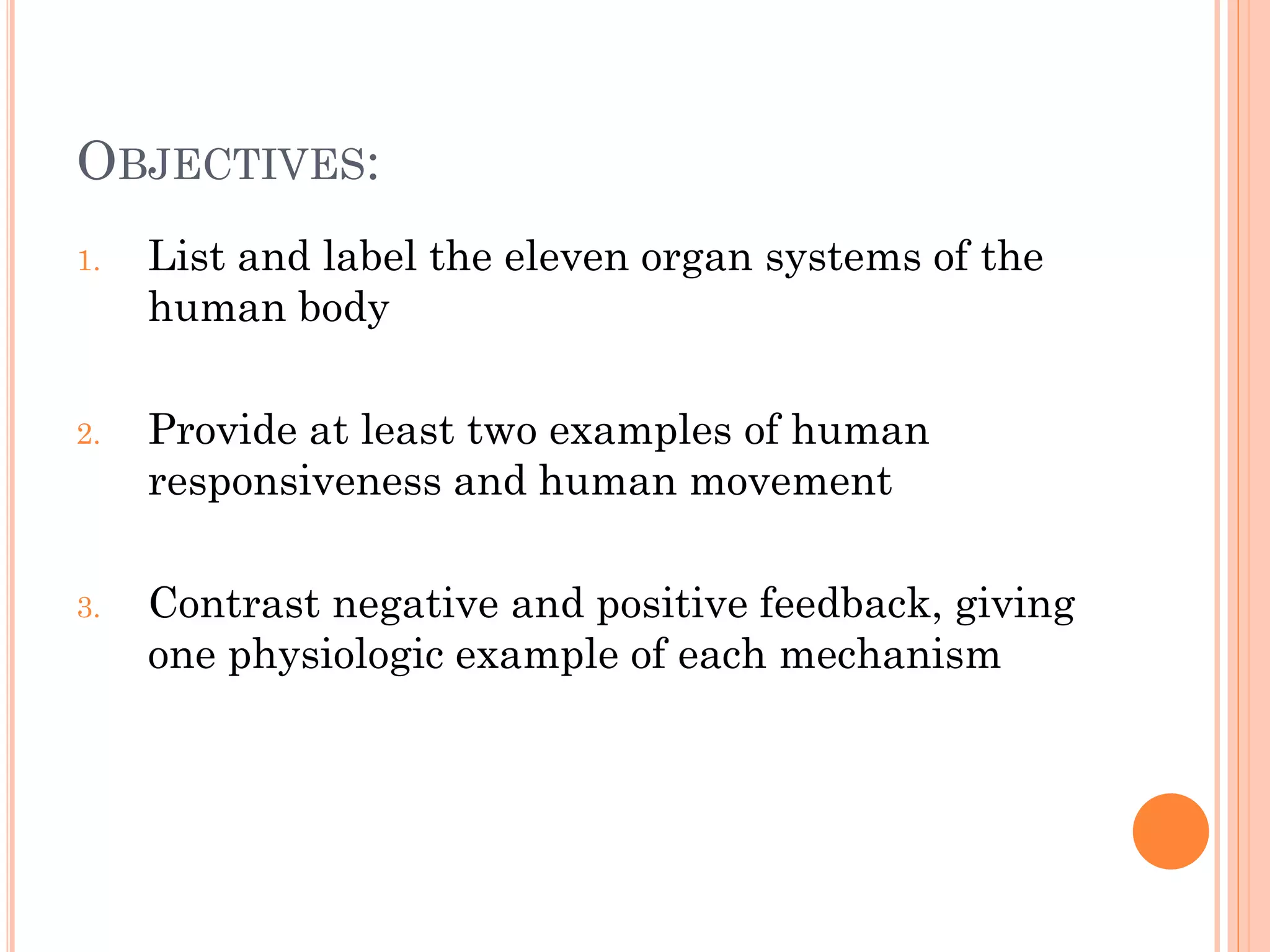 OBJECTIVES:

1. List and label the eleven organ systems of the human body

2. Provide at least two examples of human responsiveness and human movement

3. Contrast negative and positive feedback, giving one physiologic example of each mechanism